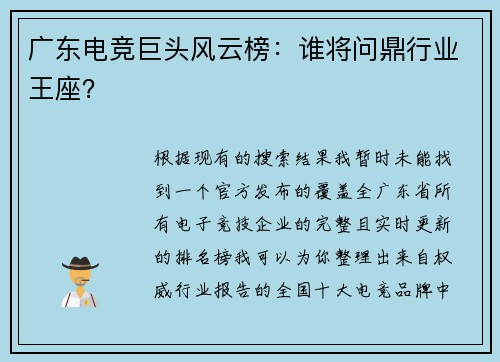 广东电竞巨头风云榜：谁将问鼎行业王座?

根据现有的搜索结果我暂时未能找到一个官方发布的覆盖全广东省所有电子竞技企业的完整且实时更新的排名榜我可以为你整理出来自权威行业报告的全国十大电竞品牌中